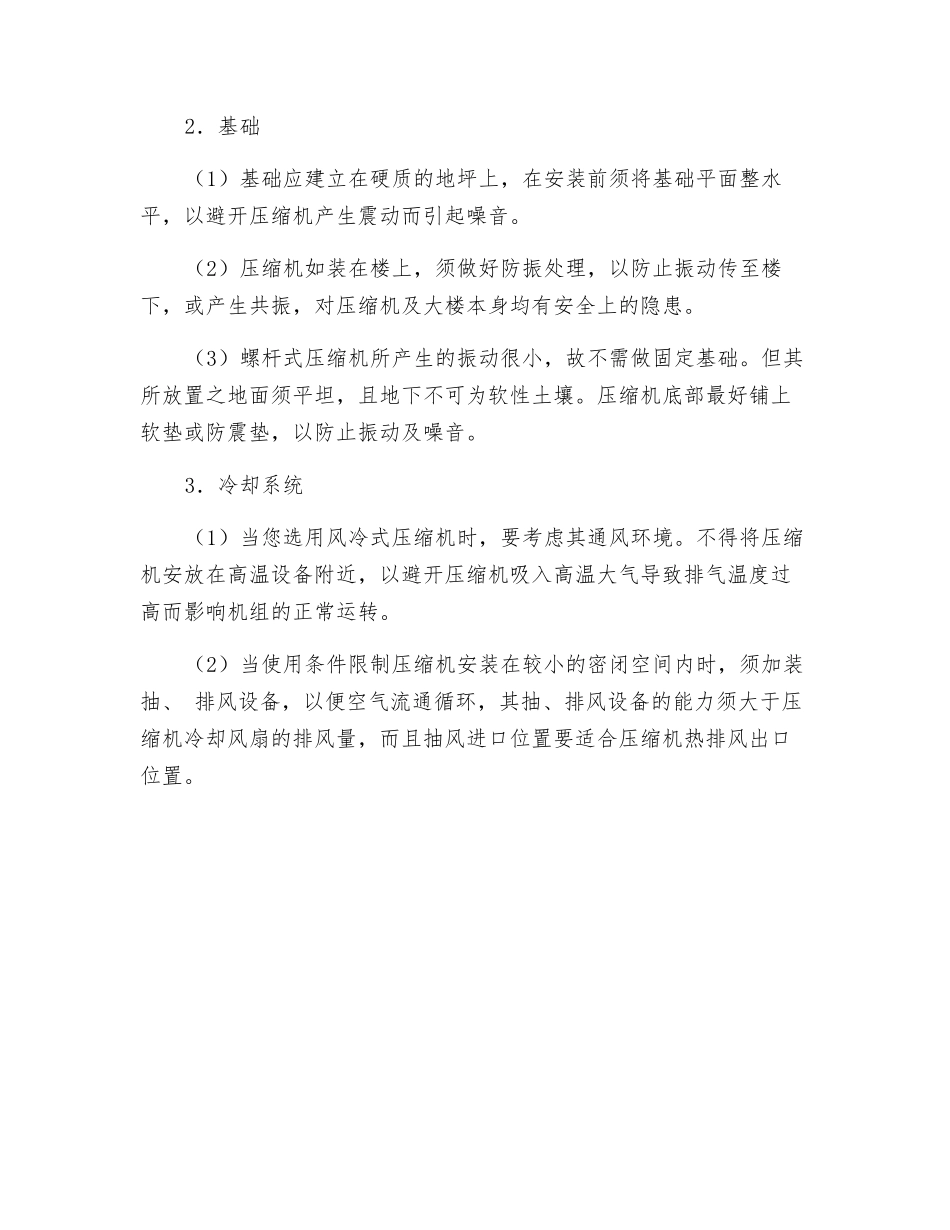 2．基础

（1）基础应建立在硬质的地坪上，在安装前须将基础平面整水平，以避开压缩机产生震动而引起噪音。

（2）压缩机如装在楼上，须做好防振处理，以防止振动传至楼下，或产生共振，对压缩机及大楼本身均有安全上的隐患。

（3）螺杆式压缩机所产生的振动很小，故不需做固定基础。但其所放置之地面须平坦，且地下不可为软性土壤。压缩机底部最好铺上软垫或防震垫，以防止振动及噪音。

3．冷却系统

（1）当您选用风冷式压缩机时，要考虑其通风环境。不得将压缩机安放在高温设备附近，以避开压缩机吸入高温大气导致排气温度过高而影响机组的正常运转。

（2）当使用条件限制压缩机安装在较小的密闭空间内时，须加装抽、 排风设备，以便空气流通循环，其抽、排风设备的能力须大于压缩机冷却风扇的排风量，而且抽风进口位置要适合压缩机热排风出口位置。